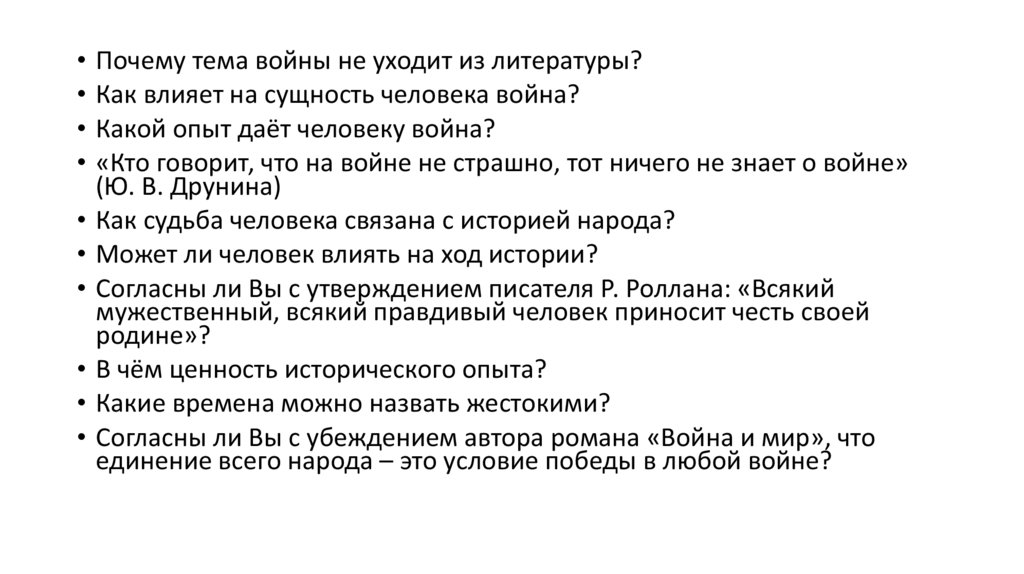 • Почему тема войны не уходит из литературы?
• Как влияет на сущность человека война?
• Какой опыт даёт человеку война?
• «Кто говорит, что на войне не страшно, тот ничего не знает о войне» (Ю. В. Друнина)
• Как судьба человека связана с историей народа?
• Может ли человек влиять на ход истории?
• Согласны ли Вы с утверждением писателя Р. Роллана: «Всякий мужественный, всякий правдивый человек приносит честь своей родине»?
• В чём ценность исторического опыта?
• Какие времена можно назвать жестокими?
• Согласны ли Вы с убеждением автора романа «Война и мир», что единение всего народа – это условие победы в любой войне?